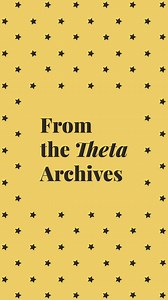 From the Theta Archives